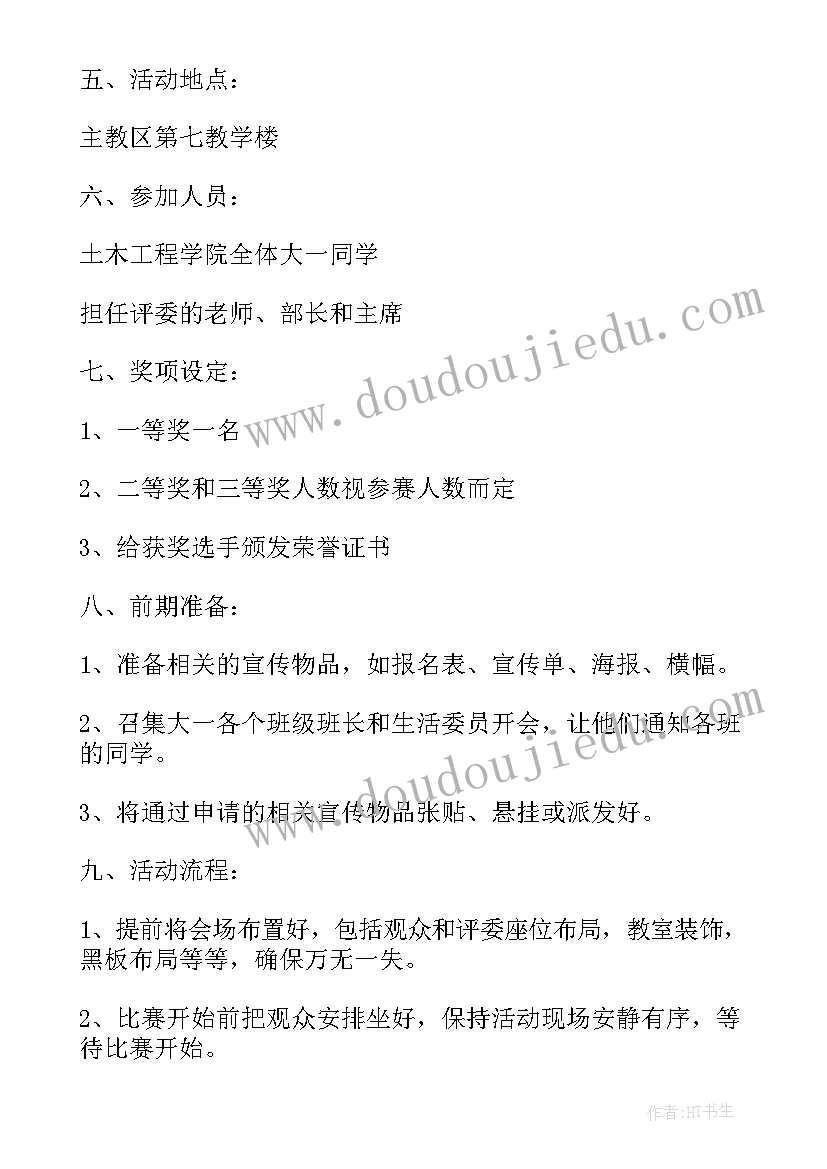 五、活动地点：

主教区第七教学楼

六、参加人员：

土木工程学院全体大一同学

担任评委的老师、部长和主席

七、奖项设定：

1、一等奖一名

2、二等奖和三等奖人数视参赛人数而定

3、给获奖选手颁发荣誉证书

八、前期准备：

1、准备相关的宣传物品，如报名表、宣传单、海报、横幅。

2、召集大一各个班级班长和生活委员开会，让他们通知各班的同学。

3、将通过申请的相关宣传物品张贴、悬挂或派发好。

九、活动流程：

1、提前将会场布置好，包括观众和评委座位布局，教室装饰，黑板布局等等，确保万无一失。

2、比赛开始前把观众安排坐好，保持活动现场安静有序，等待比赛开始。

www.doudoujiedu.com

www.doudoujiedu.com

作者:HT书生